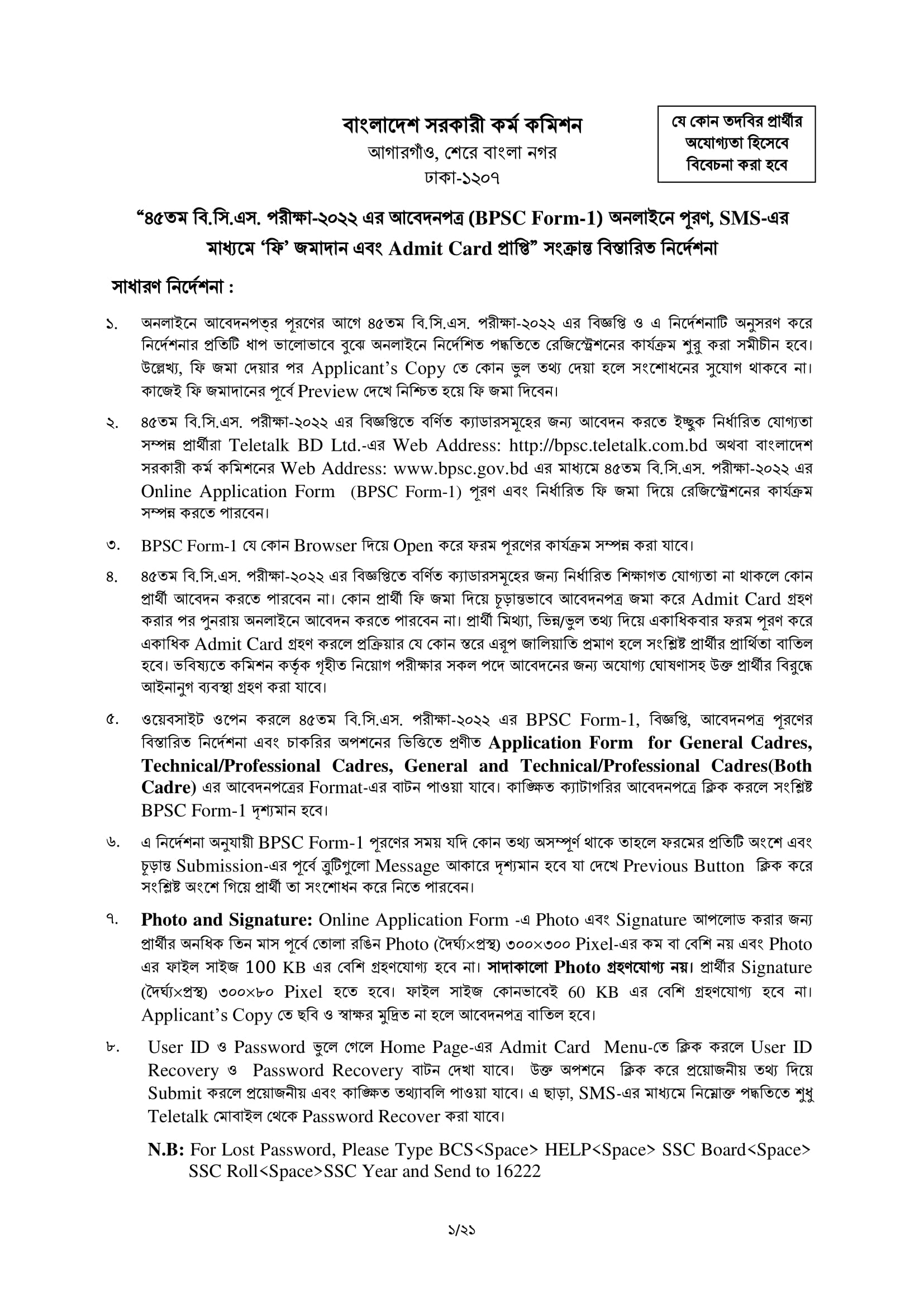 বাংলাদেশ সরকারী কর্ম কমিশন
আগারগাঁও, শেরে বাংলা নগর
ঢাকা-১২০৭

যে কোন তদবির প্রার্থীর অযোগ্যতা হিসেবে বিবেচনা করা হবে

“৪৫তম বি.সি.এস. পরীক্ষা-২০২২ এর আবেদনপত্র (BPSC Form-1) অনলাইনে পূরণ, SMS-এর মাধ্যমে ‘ফি’ জমাদান এবং Admit Card প্রাপ্তি” সংক্রান্ত বিস্তারিত নির্দেশনা

সাধারণ নির্দেশনা :

১. অনলাইনে আবেদনপত্র পূরণের আগে ৪৫তম বি.সি.এস. পরীক্ষা-২০২২ এর বিজ্ঞপ্তি ও এ নির্দেশনাটি অনুসরণ করে নির্দেশনার প্রতিটি ধাপ ভালোভাবে বুঝে অনলাইনে নির্দেশিত পদ্ধতিতে রেজিস্ট্রেশনের কার্যক্রম শুরু করা সমীচীন হবে। উল্লেখ্য, ফি জমা দেয়ার পর Applicant’s Copy তে কোন ভুল তথ্য দেয়া হলে সংশোধনের সুযোগ থাকবে না। কাজেই ফি জমাদানের পূর্বে Preview দেখে নিশ্চিত হয়ে ফি জমা দিবেন।

২. ৪৫তম বি.সি.এস. পরীক্ষা-২০২২ এর বিজ্ঞপ্তিতে বর্ণিত ক্যাডারসমূহের জন্য আবেদন করতে ইচ্ছুক নির্ধারিত যোগ্যতা সম্পন্ন প্রার্থীরা Teletalk BD Ltd.-এর Web Address: http://bpsc.teletalk.com.bd অথবা বাংলাদেশ সরকারী কর্ম কমিশনের Web Address: www.bpsc.gov.bd এর মাধ্যমে ৪৫তম বি.সি.এস. পরীক্ষা-২০২২ এর Online Application Form (BPSC Form-1) পূরণ এবং নির্ধারিত ফি জমা দিয়ে রেজিস্ট্রেশনের কার্যক্রম সম্পন্ন করতে পারবেন।

৩. BPSC Form-1 যে কোন Browser দিয়ে Open করে ফরম পূরণের কার্যক্রম সম্পন্ন করা যাবে।

৪. ৪৫তম বি.সি.এস. পরীক্ষা-২০২২ এর বিজ্ঞপ্তিতে বর্ণিত ক্যাডারসমূহের জন্য নির্ধারিত শিক্ষাগত যোগ্যতা না থাকলে কোন প্রার্থী আবেদন করতে পারবেন না। কোন প্রার্থী ফি জমা দিয়ে চূড়ান্তভাবে আবেদনপত্র জমা করে Admit Card গ্রহণ করার পর পুনরায় অনলাইনে আবেদন করতে পারবেন না। প্রার্থী মিথ্যা, ভিন্ন/ভুল তথ্য দিয়ে একাধিকবার ফরম পূরণ করে একাধিক Admit Card গ্রহণ করলে প্রক্রিয়ার যে কোন স্তরে এরূপ জালিয়াতি প্রমাণ হলে সংশ্লিষ্ট প্রার্থীর প্রার্থিতা বাতিল হবে। ভবিষ্যতে কমিশন কর্তৃক গৃহীত নিয়োগ পরীক্ষার সকল পদে আবেদনের জন্য অযোগ্য ঘোষণাসহ উক্ত প্রার্থীর বিরুদ্ধে আইনানুগ ব্যবস্থা গ্রহণ করা যাবে।

৫. ওয়েবসাইট ওপেন করলে ৪৫তম বি.সি.এস. পরীক্ষা-২০২২ এর BPSC Form-1, বিজ্ঞপ্তি, আবেদনপত্র পূরণের বিস্তারিত নির্দেশনা এবং চাকরির অপশনের ভিত্তিতে প্রণীত Application Form for General Cadres, Technical/Professional Cadres, General and Technical/Professional Cadres(Both Cadre) এর আবেদনপত্রের Format-এর বাটন পাওয়া যাবে। কাঙ্ক্ষিত ক্যাটাগরির আবেদনপত্রে ক্লিক করলে সংশ্লিষ্ট BPSC Form-1 দৃশ্যমান হবে।

৬. এ নির্দেশনা অনুযায়ী BPSC Form-1 পূরণের সময় যদি কোন তথ্য অসম্পূর্ণ থাকে তাহলে ফরমের প্রতিটি অংশে এবং চূড়ান্ত Submission-এর পূর্বে ত্রুটিগুলো Message আকারে দৃশ্যমান হবে যা দেখে Previous Button ক্লিক করে সংশ্লিষ্ট অংশে গিয়ে প্রার্থী তা সংশোধন করে নিতে পারবেন।

৭. Photo and Signature: Online Application Form -এ Photo এবং Signature আপলোড করার জন্য প্রার্থীর অনধিক তিন মাস পূর্বে তোলা রঙিন Photo (দৈর্ঘ্য×প্রস্থ) ৩০০×৩০০ Pixel-এর কম বা বেশি নয় এবং Photo এর ফাইল সাইজ 100 KB এর বেশি গ্রহণযোগ্য হবে না। সাদাকালো Photo গ্রহণযোগ্য নয়। প্রার্থীর Signature (দৈর্ঘ্য×প্রস্থ) ৩০০×৮০ Pixel হতে হবে। ফাইল সাইজ কোনভাবেই 60 KB এর বেশি গ্রহণযোগ্য হবে না। Applicant’s Copy তে ছবি ও স্বাক্ষর মুদ্রিত না হলে আবেদনপত্র বাতিল হবে।

৮. User ID ও Password ভুলে গেলে Home Page-এর Admit Card Menu-তে ক্লিক করলে User ID Recovery ও Password Recovery বাটন দেখা যাবে। উক্ত অপশনে ক্লিক করে প্রয়োজনীয় তথ্য দিয়ে Submit করলে প্রয়োজনীয় এবং কাঙ্ক্ষিত তথ্যাবলি পাওয়া যাবে। এ ছাড়া, SMS-এর মাধ্যমে নিম্নোক্ত পদ্ধতিতে শুধু Teletalk মোবাইল থেকে Password Recover করা যাবে।

N.B: For Lost Password, Please Type BCS<Space> HELP<Space> SSC Board<Space> SSC Roll<Space>SSC Year and Send to 16222

১/২১